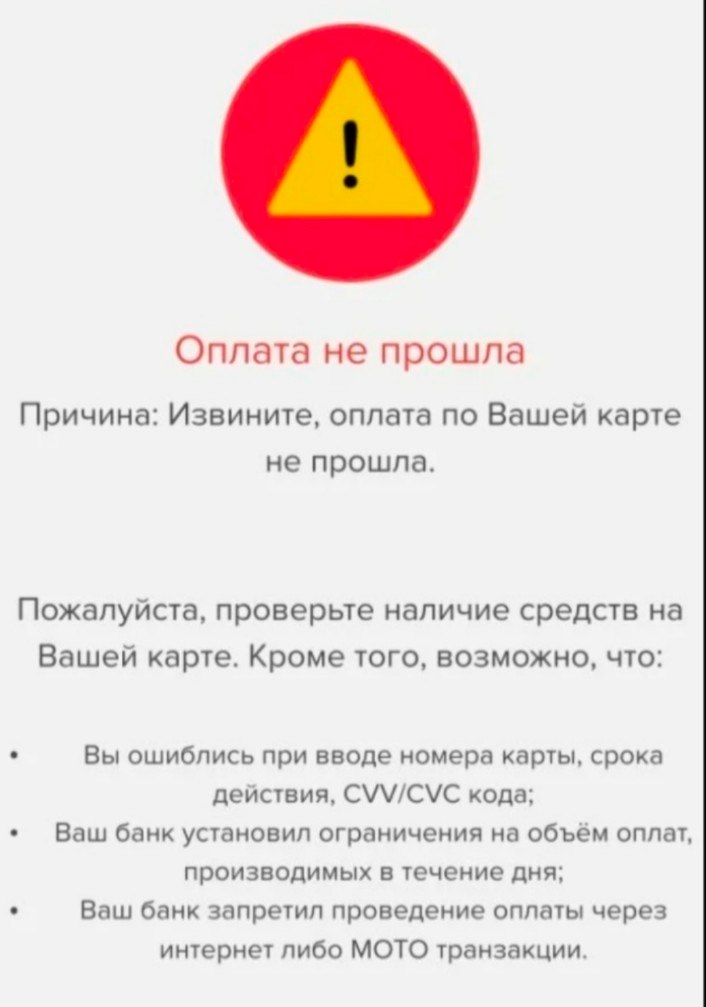 !

Оплата не прошла

Причина: Извините, оплата по Вашей карте не прошла.

Пожалуйста, проверьте наличие средств на Вашей карте. Кроме того, возможно, что:

• Вы ошиблись при вводе номера карты, срока действия, CVV/CVC кода;
• Ваш банк установил ограничения на объём оплат, производимых в течение дня;
• Ваш банк запретил проведение оплаты через интернет либо МОТО транзакции.